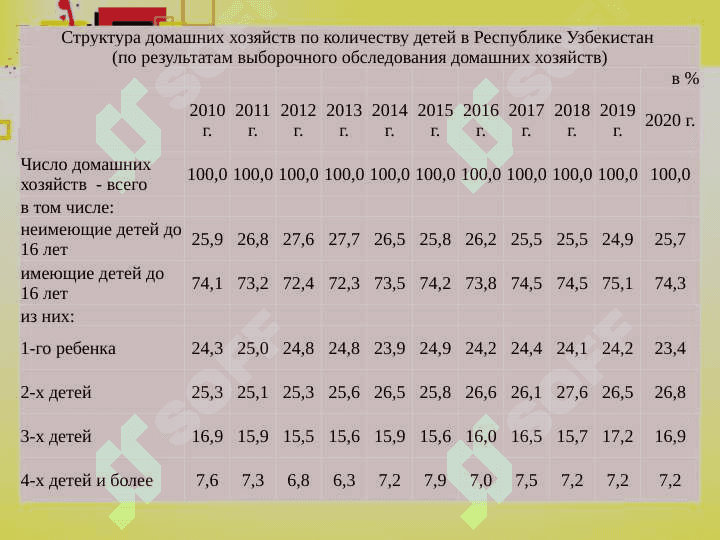 Структура домашних хозяйств по количеству детей в Республике Узбекистан
(по результатам выборочного обследования домашних хозяйств)

в %

| | 2010 г. | 2011 г. | 2012 г. | 2013 г. | 2014 г. | 2015 г. | 2016 г. | 2017 г. | 2018 г. | 2019 г. | 2020 г. |
|---|---|---|---|---|---|---|---|---|---|---|---|
| Число домашних хозяйств - всего | 100,0 | 100,0 | 100,0 | 100,0 | 100,0 | 100,0 | 100,0 | 100,0 | 100,0 | 100,0 | 100,0 |
| в том числе: | | | | | | | | | | | |
| неимеющие детей до 16 лет | 25,9 | 26,8 | 27,6 | 27,7 | 26,5 | 25,8 | 26,2 | 25,5 | 25,5 | 24,9 | 25,7 |
| имеющие детей до 16 лет | 74,1 | 73,2 | 72,4 | 72,3 | 73,5 | 74,2 | 73,8 | 74,5 | 74,5 | 75,1 | 74,3 |
| из них: | | | | | | | | | | | |
| 1-го ребенка | 24,3 | 25,0 | 24,8 | 24,8 | 23,9 | 24,9 | 24,2 | 24,4 | 24,1 | 24,2 | 23,4 |
| 2-х детей | 25,3 | 25,1 | 25,3 | 25,6 | 26,5 | 25,8 | 26,6 | 26,1 | 27,6 | 26,5 | 26,8 |
| 3-х детей | 16,9 | 15,9 | 15,5 | 15,6 | 15,9 | 15,6 | 16,0 | 16,5 | 15,7 | 17,2 | 16,9 |
| 4-х детей и более | 7,6 | 7,3 | 6,8 | 6,3 | 7,2 | 7,9 | 7,0 | 7,5 | 7,2 | 7,2 | 7,2 |